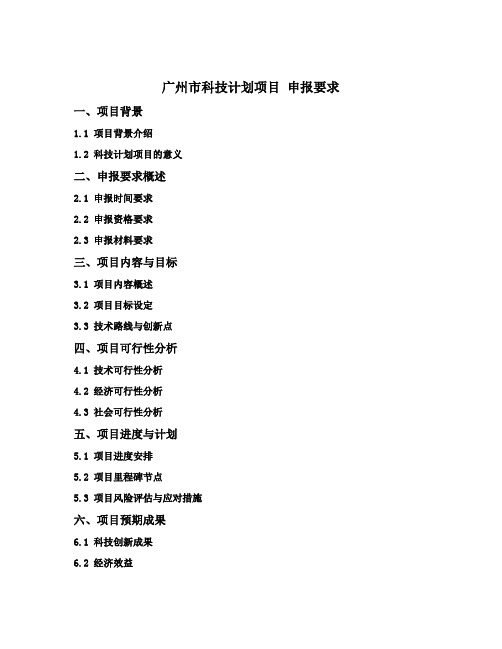 广州市科技计划项目 申报要求

一、项目背景

1.1 项目背景介绍

1.2 科技计划项目的意义

二、申报要求概述

2.1 申报时间要求

2.2 申报资格要求

2.3 申报材料要求

三、项目内容与目标

3.1 项目内容概述

3.2 项目目标设定

3.3 技术路线与创新点

四、项目可行性分析

4.1 技术可行性分析

4.2 经济可行性分析

4.3 社会可行性分析

五、项目进度与计划

5.1 项目进度安排

5.2 项目里程碑节点

5.3 项目风险评估与应对措施

六、项目预期成果

6.1 科技创新成果

6.2 经济效益